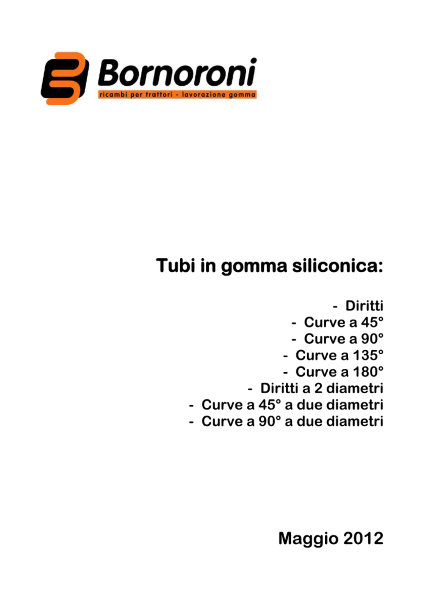 Bornoroni
ricambi per trattori - lavorazione gomma

Tubi in gomma siliconica:

- Diritti
- Curve a 45°
- Curve a 90°
- Curve a 135°
- Curve a 180°
- Diritti a 2 diametri
- Curve a 45° a due diametri
- Curve a 90° a due diametri

Maggio 2012